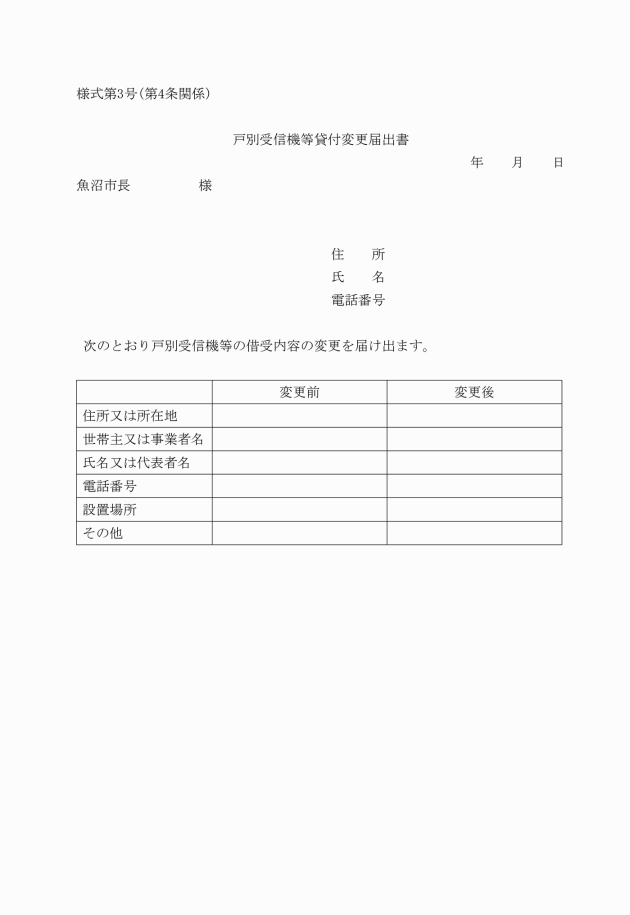 様式第3号(第4条関係)

戸別受信機等貸付変更届出書

年　　月　　日

魚沼市長　　　　　様

住　　所
氏　　名
電話番号

次のとおり戸別受信機等の借受内容の変更を届け出ます。

| | 変更前 | 変更後 |
|---|---|---|
| 住所又は所在地 | | |
| 世帯主又は事業者名 | | |
| 氏名又は代表者名 | | |
| 電話番号 | | |
| 設置場所 | | |
| その他 | | |